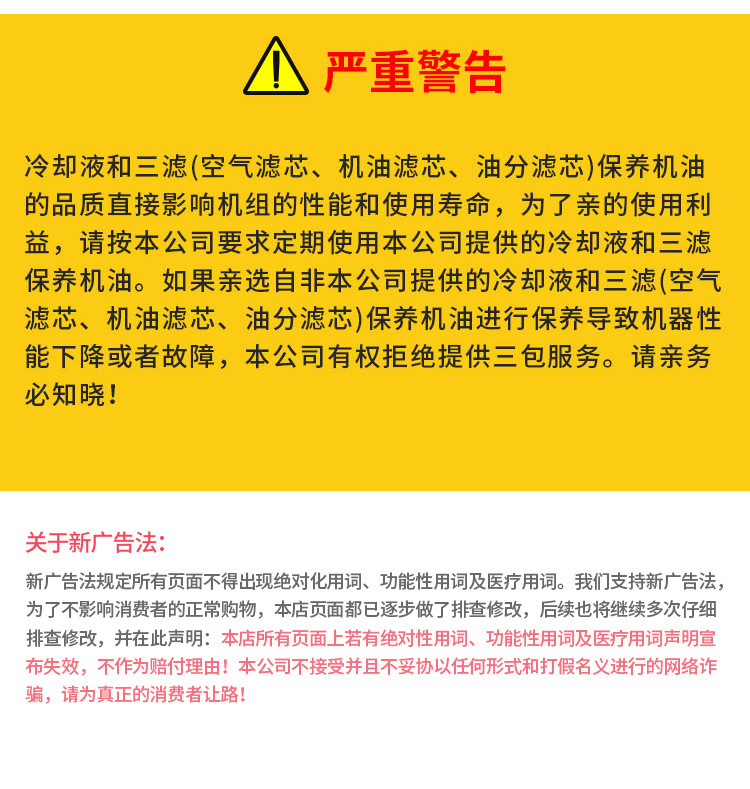 严重警告

冷却液和三滤(空气滤芯、机油滤芯、油分滤芯)保养机油的品质直接影响机组的性能和使用寿命，为了亲的使用利益，请按本公司要求定期使用本公司提供的冷却液和三滤保养机油。如果亲选自非本公司提供的冷却液和三滤(空气滤芯、机油滤芯、油分滤芯)保养机油进行保养导致机器性能下降或者故障，本公司有权拒绝提供三包服务。请亲务必知晓！

关于新广告法：

新广告法规定所有页面不得出现绝对化用词、功能性用词及医疗用词。我们支持新广告法，为了不影响消费者的正常购物，本店页面都已逐步做了排查修改，后续也将继续多次仔细排查修改，并在此声明：本店所有页面上若有绝对性用词、功能性用词及医疗用词声明宣布失效，不作为赔付理由！本公司不接受并且不妥协以任何形式和打假名义进行的网络诈骗，请为真正的消费者让路！